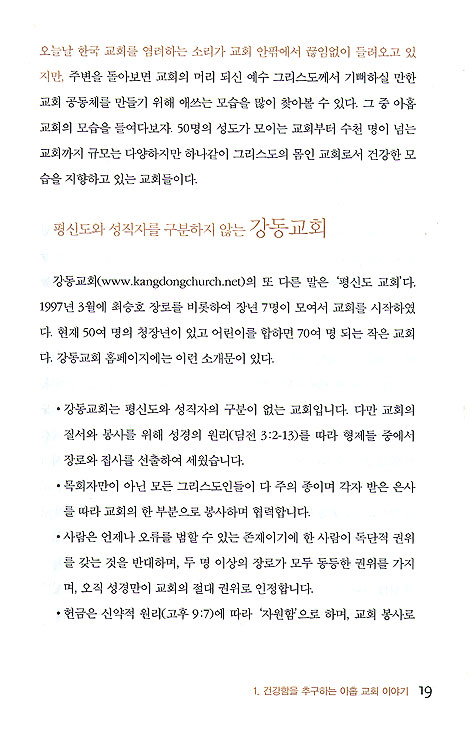 오늘날 한국 교회를 염려하는 소리가 교회 안팎에서 끊임없이 들려오고 있지만, 주변을 돌아보면 교회의 머리 되신 예수 그리스도께서 기뻐하실 만한 교회 공동체를 만들기 위해 애쓰는 모습을 많이 찾아볼 수 있다. 그 중 아홉 교회의 모습을 들여다보자. 50명의 성도가 모이는 교회부터 수천 명이 넘는 교회까지 규모는 다양하지만 하나같이 그리스도의 몸인 교회로서 건강한 모습을 지향하고 있는 교회들이다.

평신도와 성직자를 구분하지 않는 강동교회

강동교회(www.kangdongchurch.net)의 또 다른 말은 '평신도 교회'다. 1997년 3월에 최승호 장로를 비롯하여 장년 7명이 모여서 교회를 시작하였다. 현재 50여 명의 청장년이 있고 어린이를 합하면 70여 명 되는 작은 교회다. 강동교회 홈페이지에는 이런 소개문이 있다.

• 강동교회는 평신도와 성직자의 구분이 없는 교회입니다. 다만 교회의 질서와 봉사를 위해 성경의 원리(딤전 3:2-13)를 따라 형제들 중에서 장로와 집사를 선출하여 세웠습니다.

• 목회자만이 아닌 모든 그리스도인들이 다 주의 종이며 각자 받은 은사를 따라 교회의 한 부분으로 봉사하며 협력합니다.

• 사람은 언제나 오류를 범할 수 있는 존재이기에 한 사람이 독단적 권위를 갖는 것을 반대하며, 두 명 이상의 장로가 모두 동등한 권위를 가지며, 오직 성경만이 교회의 절대 권위로 인정합니다.

• 헌금은 신약적 원리(고후 9:7)에 따라 '자원함'으로 하며, 교회 봉사로

1. 건강함을 추구하는 아홉 교회 이야기 19